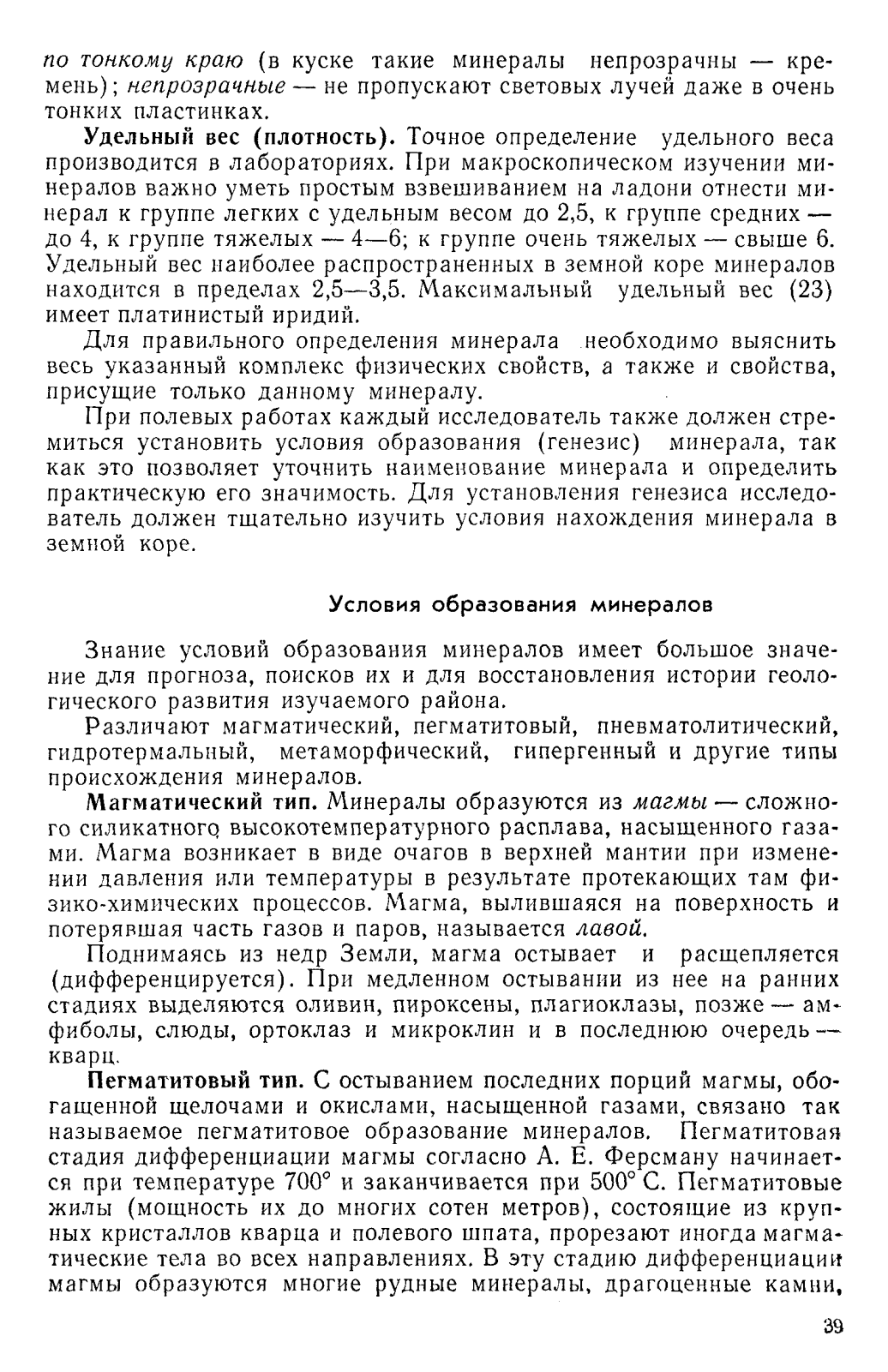 по тонкому краю (в куске такие минералы непрозрачны — кремень); непрозрачные — не пропускают световых лучей даже в очень тонких пластинках.

Удельный вес (плотность). Точное определение удельного веса производится в лабораториях. При макроскопическом изучении минералов важно уметь простым взвешиванием на ладони отнести минерал к группе легких с удельным весом до 2,5, к группе средних — до 4, к группе тяжелых — 4—6; к группе очень тяжелых — свыше 6. Удельный вес наиболее распространенных в земной коре минералов находится в пределах 2,5—3,5. Максимальный удельный вес (23) имеет платинистый иридий.

Для правильного определения минерала необходимо выяснить весь указанный комплекс физических свойств, а также и свойства, присущие только данному минералу.

При полевых работах каждый исследователь также должен стремиться установить условия образования (генезис) минерала, так как это позволяет уточнить наименование минерала и определить практическую его значимость. Для установления генезиса исследователь должен тщательно изучить условия нахождения минерала в земной коре.

Условия образования минералов

Знание условий образования минералов имеет большое значение для прогноза, поисков их и для восстановления истории геологического развития изучаемого района.

Различают магматический, пегматитовый, пневматолитический, гидротермальный, метаморфический, гипергенный и другие типы происхождения минералов.

Магматический тип. Минералы образуются из магмы — сложного силикатного высокотемпературного расплава, насыщенного газами. Магма возникает в виде очагов в верхней мантии при изменении давления или температуры в результате протекающих там физико-химических процессов. Магма, вылившаяся на поверхность и потерявшая часть газов и паров, называется лавой.

Поднимаясь из недр Земли, магма остывает и расщепляется (дифференцируется). При медленном остывании из нее на ранних стадиях выделяются оливин, пироксены, плагиоклазы, позже — амфиболы, слюды, ортоклаз и микроклин и в последнюю очередь — кварц.

Пегматитовый тип. С остыванием последних порций магмы, обогащенной щелочами и окислами, насыщенной газами, связано так называемое пегматитовое образование минералов. Пегматитовая стадия дифференциации магмы согласно А. Е. Ферсману начинается при температуре 700° и заканчивается при 500° С. Пегматитовые жилы (мощность их до многих сотен метров), состоящие из крупных кристаллов кварца и полевого шпата, прорезают иногда магматические тела во всех направлениях. В эту стадию дифференциации магмы образуются многие рудные минералы, драгоценные камни,

39